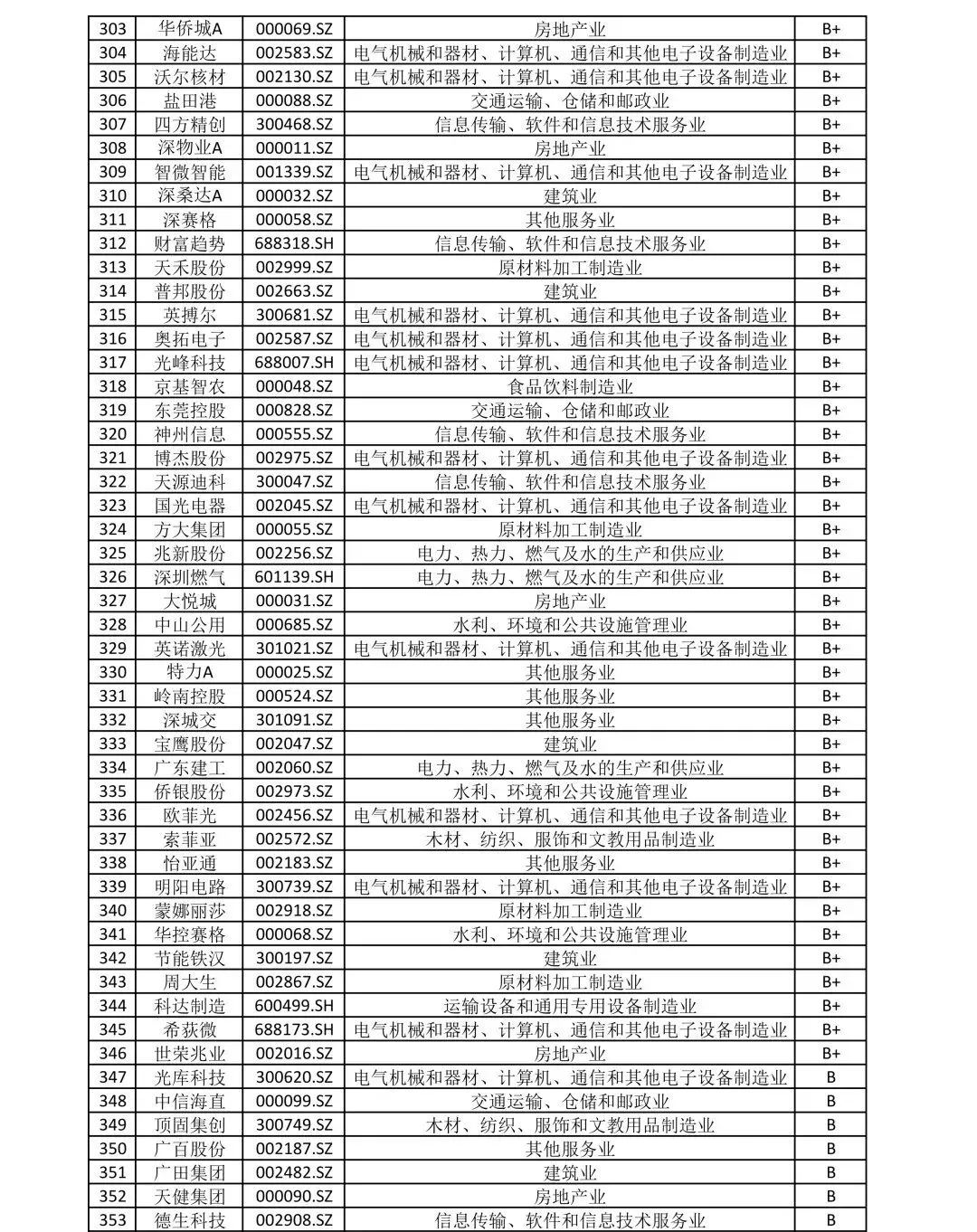 | 303 | 华侨城A | 000069.SZ | 房地产业 | B+ |
|---|---|---|---|---|
| 304 | 海能达 | 002583.SZ | 电气机械和器材、计算机、通信和其他电子设备制造业 | B+ |
| 305 | 沃尔核材 | 002130.SZ | 电气机械和器材、计算机、通信和其他电子设备制造业 | B+ |
| 306 | 盐田港 | 000088.SZ | 交通运输、仓储和邮政业 | B+ |
| 307 | 四方精创 | 300468.SZ | 信息传输、软件和信息技术服务业 | B+ |
| 308 | 深物业A | 000011.SZ | 房地产业 | B+ |
| 309 | 智微智能 | 001339.SZ | 电气机械和器材、计算机、通信和其他电子设备制造业 | B+ |
| 310 | 深桑达A | 000032.SZ | 建筑业 | B+ |
| 311 | 深赛格 | 000058.SZ | 其他服务业 | B+ |
| 312 | 财富趋势 | 688318.SH | 信息传输、软件和信息技术服务业 | B+ |
| 313 | 天禾股份 | 002999.SZ | 原材料加工制造业 | B+ |
| 314 | 普邦股份 | 002663.SZ | 建筑业 | B+ |
| 315 | 英搏尔 | 300681.SZ | 电气机械和器材、计算机、通信和其他电子设备制造业 | B+ |
| 316 | 奥拓电子 | 002587.SZ | 电气机械和器材、计算机、通信和其他电子设备制造业 | B+ |
| 317 | 光峰科技 | 688007.SH | 电气机械和器材、计算机、通信和其他电子设备制造业 | B+ |
| 318 | 京基智农 | 000048.SZ | 食品饮料制造业 | B+ |
| 319 | 东莞控股 | 000828.SZ | 交通运输、仓储和邮政业 | B+ |
| 320 | 神州信息 | 000555.SZ | 信息传输、软件和信息技术服务业 | B+ |
| 321 | 博杰股份 | 002975.SZ | 电气机械和器材、计算机、通信和其他电子设备制造业 | B+ |
| 322 | 天源迪科 | 300047.SZ | 信息传输、软件和信息技术服务业 | B+ |
| 323 | 国光电器 | 002045.SZ | 电气机械和器材、计算机、通信和其他电子设备制造业 | B+ |
| 324 | 方大集团 | 000055.SZ | 原材料加工制造业 | B+ |
| 325 | 兆新股份 | 002256.SZ | 电力、热力、燃气及水的生产和供应业 | B+ |
| 326 | 深圳燃气 | 601139.SH | 电力、热力、燃气及水的生产和供应业 | B+ |
| 327 | 大悦城 | 000031.SZ | 房地产业 | B+ |
| 328 | 中山公用 | 000685.SZ | 水利、环境和公共设施管理业 | B+ |
| 329 | 英诺激光 | 301021.SZ | 电气机械和器材、计算机、通信和其他电子设备制造业 | B+ |
| 330 | 特力A | 000025.SZ | 其他服务业 | B+ |
| 331 | 岭南控股 | 000524.SZ | 其他服务业 | B+ |
| 332 | 深城交 | 301091.SZ | 其他服务业 | B+ |
| 333 | 宝鹰股份 | 002047.SZ | 建筑业 | B+ |
| 334 | 广东建工 | 002060.SZ | 电力、热力、燃气及水的生产和供应业 | B+ |
| 335 | 侨银股份 | 002973.SZ | 水利、环境和公共设施管理业 | B+ |
| 336 | 欧菲光 | 002456.SZ | 电气机械和器材、计算机、通信和其他电子设备制造业 | B+ |
| 337 | 索菲亚 | 002572.SZ | 木材、纺织、服饰和文教用品制造业 | B+ |
| 338 | 怡亚通 | 002183.SZ | 其他服务业 | B+ |
| 339 | 明阳电路 | 300739.SZ | 电气机械和器材、计算机、通信和其他电子设备制造业 | B+ |
| 340 | 蒙娜丽莎 | 002918.SZ | 原材料加工制造业 | B+ |
| 341 | 华控赛格 | 000068.SZ | 水利、环境和公共设施管理业 | B+ |
| 342 | 节能铁汉 | 300197.SZ | 建筑业 | B+ |
| 343 | 周大生 | 002867.SZ | 原材料加工制造业 | B+ |
| 344 | 科达制造 | 600499.SH | 运输设备和通用专用设备制造业 | B+ |
| 345 | 希荻微 | 688173.SH | 电气机械和器材、计算机、通信和其他电子设备制造业 | B+ |
| 346 | 世荣兆业 | 002016.SZ | 房地产业 | B+ |
| 347 | 光库科技 | 300620.SZ | 电气机械和器材、计算机、通信和其他电子设备制造业 | B |
| 348 | 中信海直 | 000099.SZ | 交通运输、仓储和邮政业 | B |
| 349 | 顶固集创 | 300749.SZ | 木材、纺织、服饰和文教用品制造业 | B |
| 350 | 广百股份 | 002187.SZ | 其他服务业 | B |
| 351 | 广田集团 | 002482.SZ | 建筑业 | B |
| 352 | 天健集团 | 000090.SZ | 房地产业 | B |
| 353 | 德生科技 | 002908.SZ | 信息传输、软件和信息技术服务业 | B |